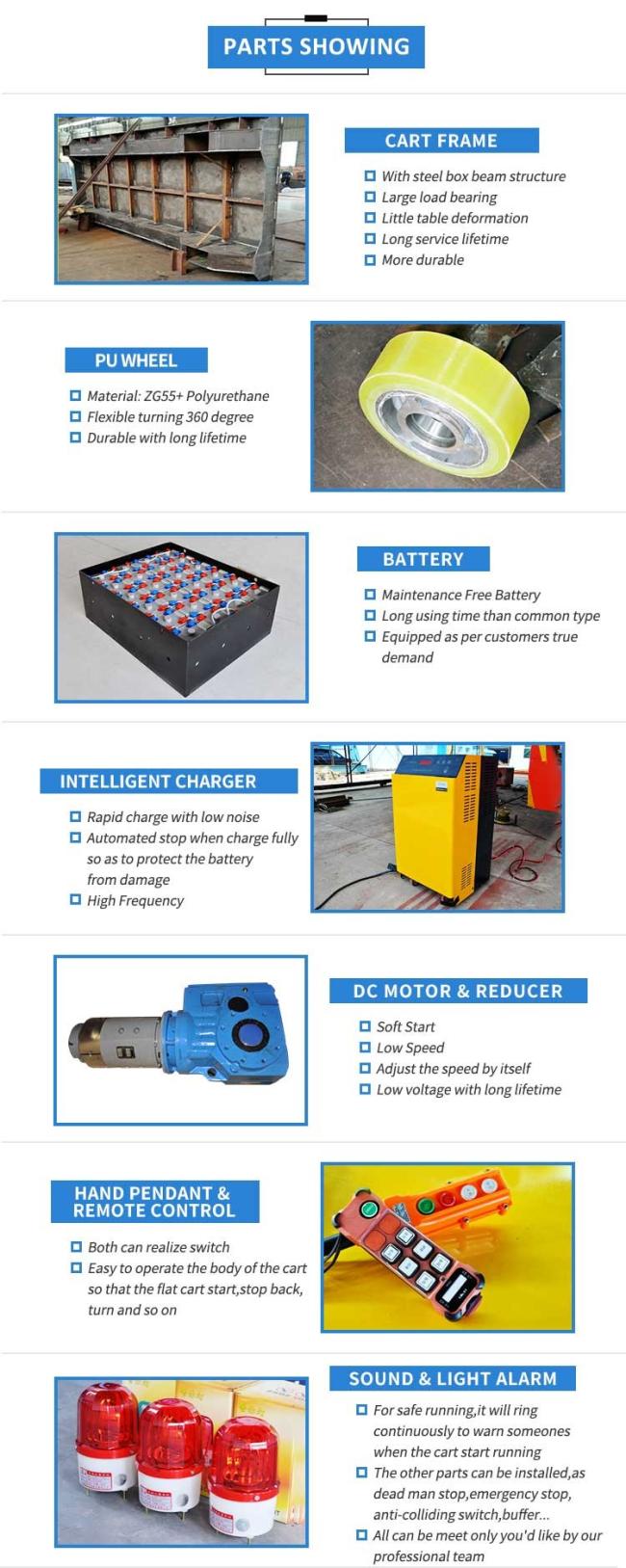 PARTS SHOWING

CART FRAME
With steel box beam structure
Large load bearing
Little table deformation
Long service lifetime
More durable

PU WHEEL
Material: ZG55+ Polyurethane
Flexible turning 360 degree
Durable with long lifetime

BATTERY
Maintenance Free Battery
Long using time than common type
Equipped as per customers true demand

INTELLIGENT CHARGER
Rapid charge with low noise
Automated stop when charge fully so as to protect the battery from damage
High Frequency

DC MOTOR & REDUCER
Soft Start
Low Speed
Adjust the speed by itself
Low voltage with long lifetime

HAND PENDANT & REMOTE CONTROL
Both can realize switch
Easy to operate the body of the cart so that the flat cart start,stop back, turn and so on

SOUND & LIGHT ALARM
For safe running,it will ring continuously to warn someones when the cart start running
The other parts can be installed,as dead man stop,emergency stop, anti-colliding switch,buffer...
All can be meet only you'd like by our professional team